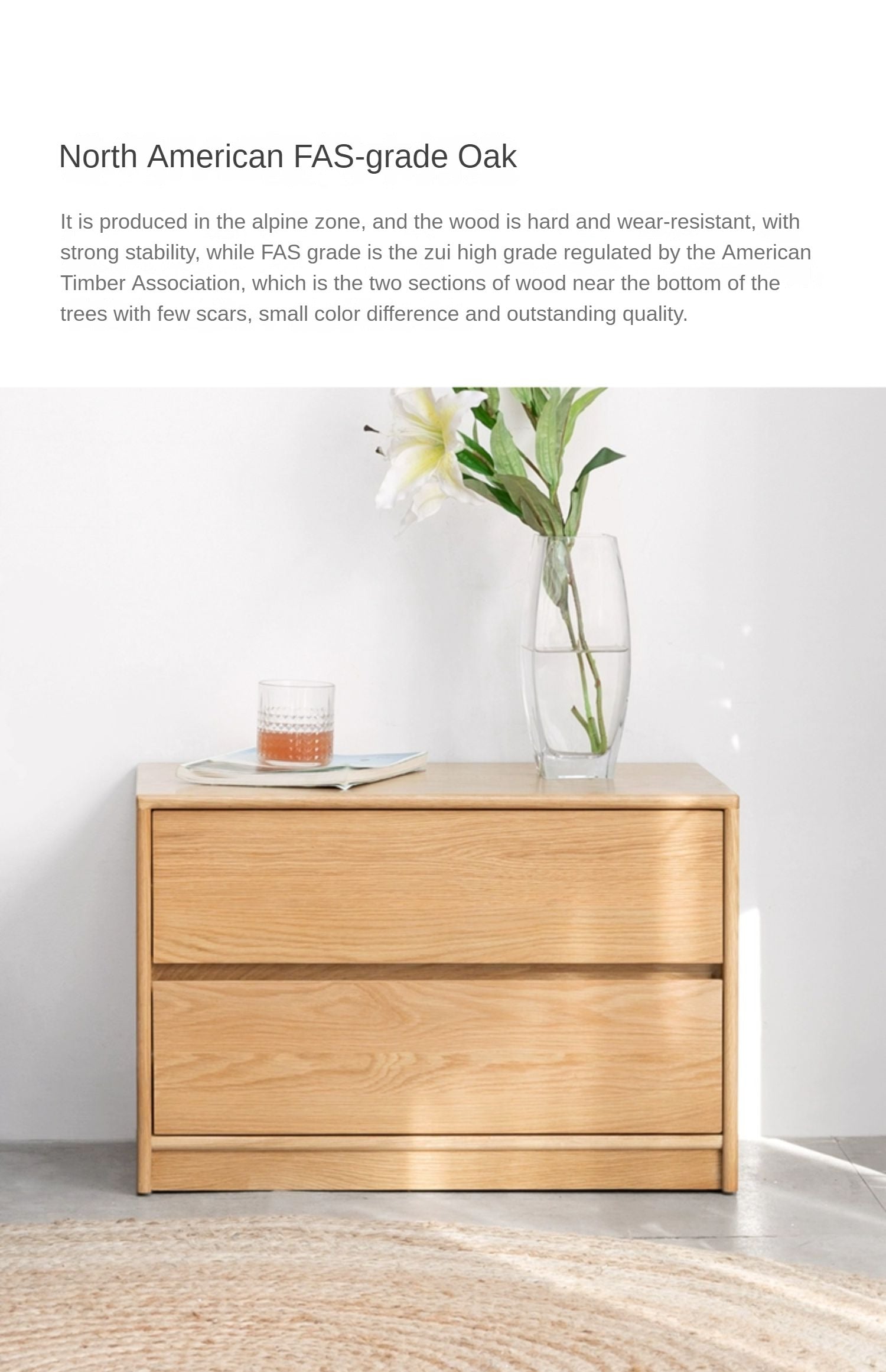 North American FAS-grade Oak

It is produced in the alpine zone, and the wood is hard and wear-resistant, with strong stability, while FAS grade is the zui high grade regulated by the American Timber Association, which is the two sections of wood near the bottom of the trees with few scars, small color difference and outstanding quality.